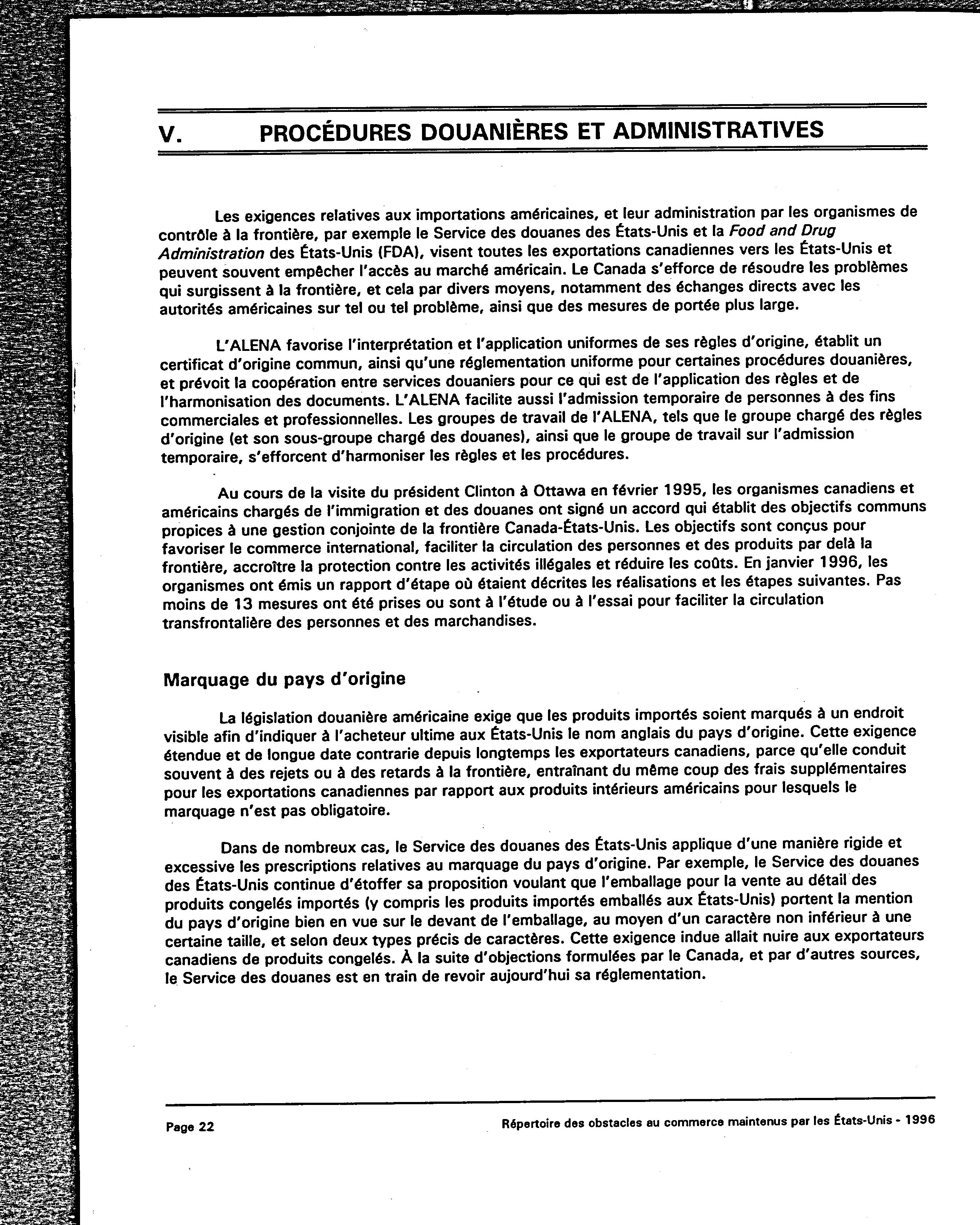 V. PROCÉDURES DOUANIÈRES ET ADMINISTRATIVES

Les exigences relatives aux importations américaines, et leur administration par les organismes de contrôle à la frontière, par exemple le Service des douanes des États-Unis et la Food and Drug Administration des États-Unis (FDA), visent toutes les exportations canadiennes vers les États-Unis et peuvent souvent empêcher l'accès au marché américain. Le Canada s'efforce de résoudre les problèmes qui surgissent à la frontière, et cela par divers moyens, notamment des échanges directs avec les autorités américaines sur tel ou tel problème, ainsi que des mesures de portée plus large.

L'ALENA favorise l'interprétation et l'application uniformes de ses règles d'origine, établit un certificat d'origine commun, ainsi qu'une réglementation uniforme pour certaines procédures douanières, et prévoit la coopération entre services douaniers pour ce qui est de l'application des règles et de l'harmonisation des documents. L'ALENA facilite aussi l'admission temporaire de personnes à des fins commerciales et professionnelles. Les groupes de travail de l'ALENA, tels que le groupe chargé des règles d'origine (et son sous-groupe chargé des douanes), ainsi que le groupe de travail sur l'admission temporaire, s'efforcent d'harmoniser les règles et les procédures.

Au cours de la visite du président Clinton à Ottawa en février 1995, les organismes canadiens et américains chargés de l'immigration et des douanes ont signé un accord qui établit des objectifs communs propices à une gestion conjointe de la frontière Canada-États-Unis. Les objectifs sont conçus pour favoriser le commerce international, faciliter la circulation des personnes et des produits par delà la frontière, accroître la protection contre les activités illégales et réduire les coûts. En janvier 1996, les organismes ont émis un rapport d'étape où étaient décrites les réalisations et les étapes suivantes. Pas moins de 13 mesures ont été prises ou sont à l'étude ou à l'essai pour faciliter la circulation transfrontalière des personnes et des marchandises.

Marquage du pays d'origine

La législation douanière américaine exige que les produits importés soient marqués à un endroit visible afin d'indiquer à l'acheteur ultime aux États-Unis le nom anglais du pays d'origine. Cette exigence étendue et de longue date contrarie depuis longtemps les exportateurs canadiens, parce qu'elle conduit souvent à des rejets ou à des retards à la frontière, entraînant du même coup des frais supplémentaires pour les exportations canadiennes par rapport aux produits intérieurs américains pour lesquels le marquage n'est pas obligatoire.

Dans de nombreux cas, le Service des douanes des États-Unis applique d'une manière rigide et excessive les prescriptions relatives au marquage du pays d'origine. Par exemple, le Service des douanes des États-Unis continue d'étoffer sa proposition voulant que l'emballage pour la vente au détail des produits congelés importés (y compris les produits importés emballés aux États-Unis) portent la mention du pays d'origine bien en vue sur le devant de l'emballage, au moyen d'un caractère non inférieur à une certaine taille, et selon deux types précis de caractères. Cette exigence indue allait nuire aux exportateurs canadiens de produits congelés. À la suite d'objections formulées par le Canada, et par d'autres sources, le Service des douanes est en train de revoir aujourd'hui sa réglementation.

Page 22 Répertoire des obstacles au commerce maintenus par les États-Unis - 1996